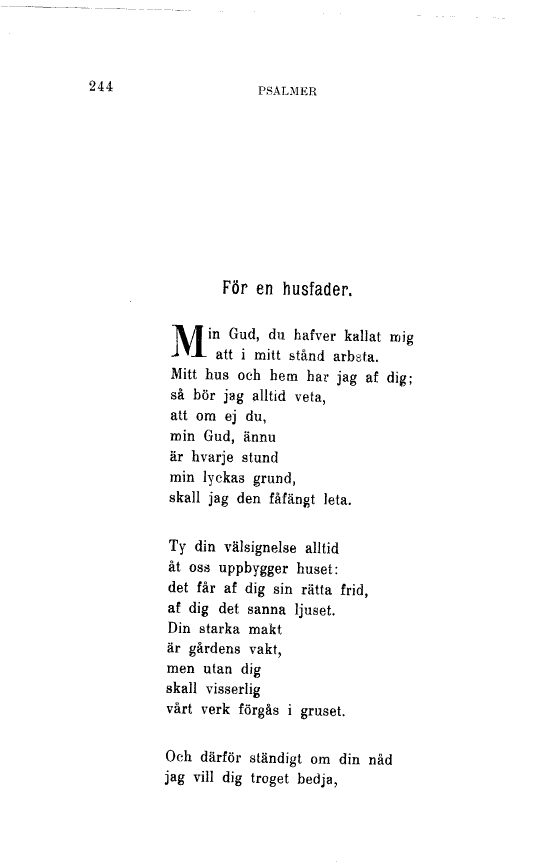 244

PSALMER

För en husfader.

Min Gud, du hafver kallat mig
att i mitt stånd arbeta.
Mitt hus och hem har jag af dig;
så bör jag alltid veta,
att om ej du,
min Gud, ännu
är hvarje stund
min lyckas grund,
skall jag den fåfängt leta.

Ty din välsignelse alltid
åt oss uppbygger huset:
det får af dig sin rätta frid,
af dig det sanna ljuset.
Din starka makt
är gårdens vakt,
men utan dig
skall visserlig
vårt verk förgås i gruset.

Och därför ständigt om din nåd
jag vill dig troget bedja,